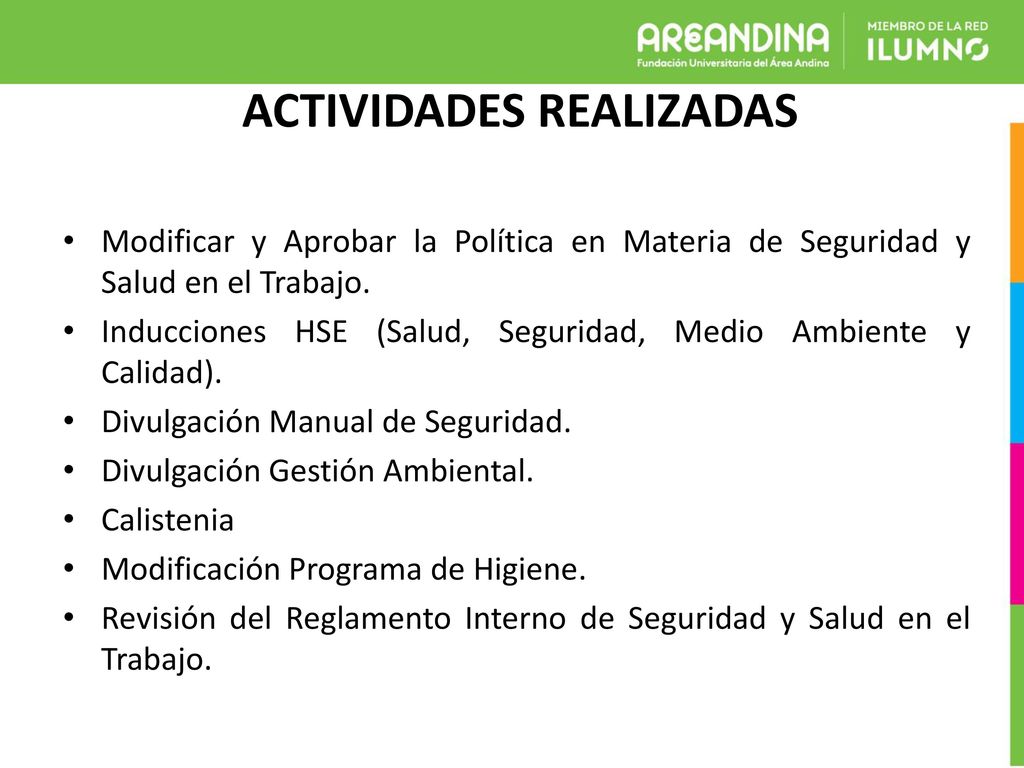 AREANDINA
Fundación Universitaria del Área Andina
MIEMBRO DE LA RED
ILUMNO

ACTIVIDADES REALIZADAS

• Modificar y Aprobar la Política en Materia de Seguridad y Salud en el Trabajo.
• Inducciones HSE (Salud, Seguridad, Medio Ambiente y Calidad).
• Divulgación Manual de Seguridad.
• Divulgación Gestión Ambiental.
• Calistenia
• Modificación Programa de Higiene.
• Revisión del Reglamento Interno de Seguridad y Salud en el Trabajo.